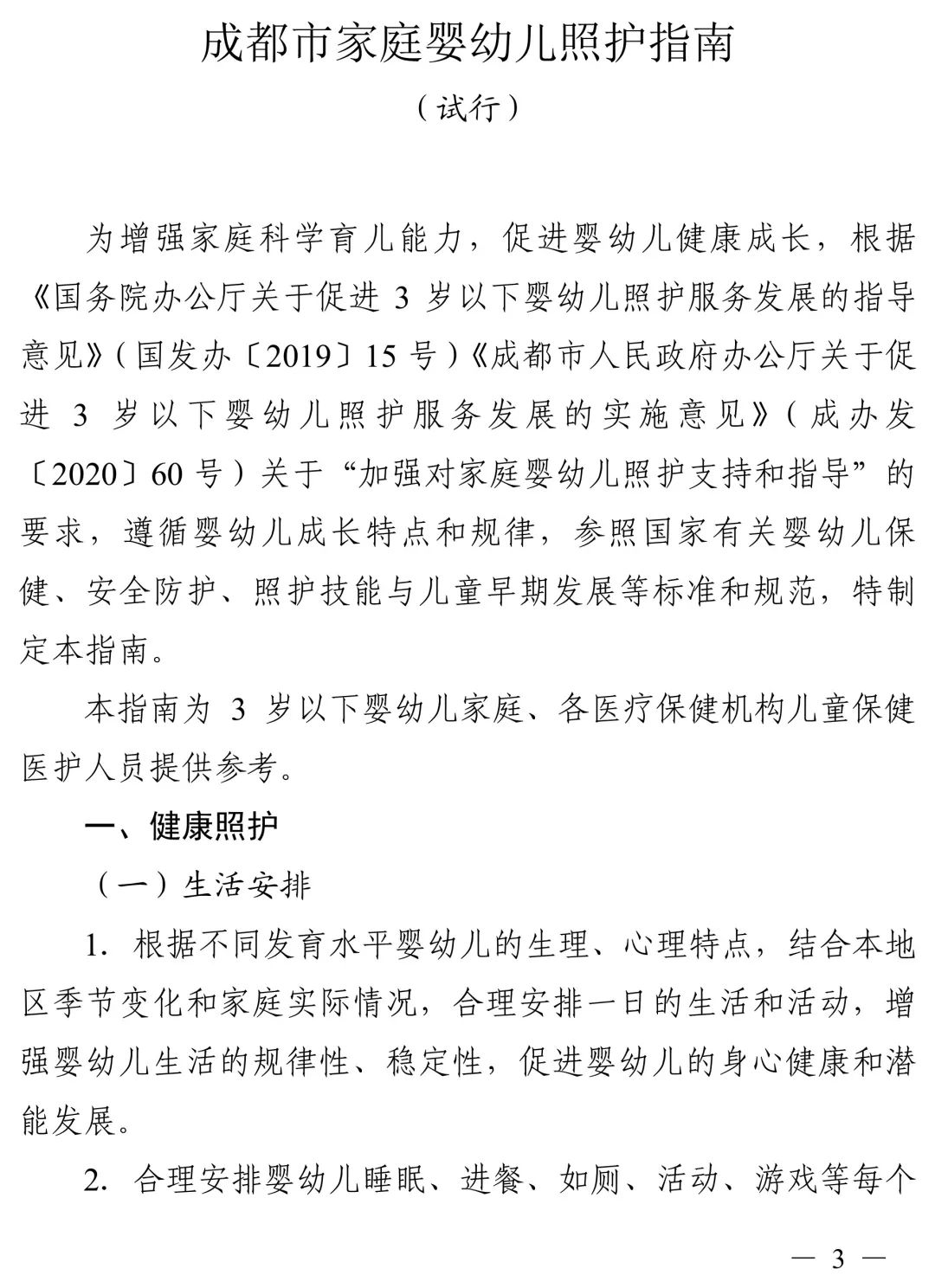 成都市家庭婴幼儿照护指南

（试行）

为增强家庭科学育儿能力，促进婴幼儿健康成长，根据《国务院办公厅关于促进 3 岁以下婴幼儿照护服务发展的指导意见》（国发办〔2019〕15 号）《成都市人民政府办公厅关于促进 3 岁以下婴幼儿照护服务发展的实施意见》（成办发〔2020〕60 号）关于“加强对家庭婴幼儿照护支持和指导”的要求，遵循婴幼儿成长特点和规律，参照国家有关婴幼儿保健、安全防护、照护技能与儿童早期发展等标准和规范，特制定本指南。

本指南为 3 岁以下婴幼儿家庭、各医疗保健机构儿童保健医护人员提供参考。

一、健康照护

（一）生活安排

1. 根据不同发育水平婴幼儿的生理、心理特点，结合本地区季节变化和家庭实际情况，合理安排一日的生活和活动，增强婴幼儿生活的规律性、稳定性，促进婴幼儿的身心健康和潜能发展。

2. 合理安排婴幼儿睡眠、进餐、如厕、活动、游戏等每个

— 3 —